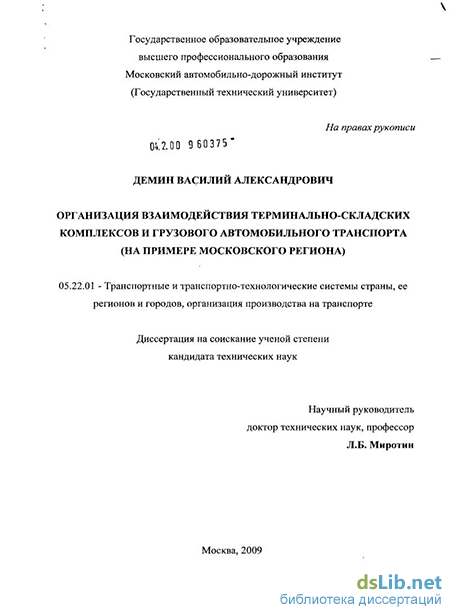 Государственное образовательное учреждение
высшего профессионального образования
Московский автомобильно-дорожный институт
(Государственный технический университет)

На правах рукописи

04.2.00 9 60375

ДЕМИН ВАСИЛИЙ АЛЕКСАНДРОВИЧ

ОРГАНИЗАЦИЯ ВЗАИМОДЕЙСТВИЯ ТЕРМИНАЛЬНО-СКЛАДСКИХ КОМПЛЕКСОВ И ГРУЗОВОГО АВТОМОБИЛЬНОГО ТРАНСПОРТА (НА ПРИМЕРЕ МОСКОВСКОГО РЕГИОНА)

05.22.01 - Транспортные и транспортно-технологические системы страны, ее регионов и городов, организация производства на транспорте

Диссертация на соискание ученой степени
кандидата технических наук

Научный руководитель
доктор технических наук, профессор
Л.Б. Миротин

Москва, 2009

dsLib.net
библиотека диссертаций